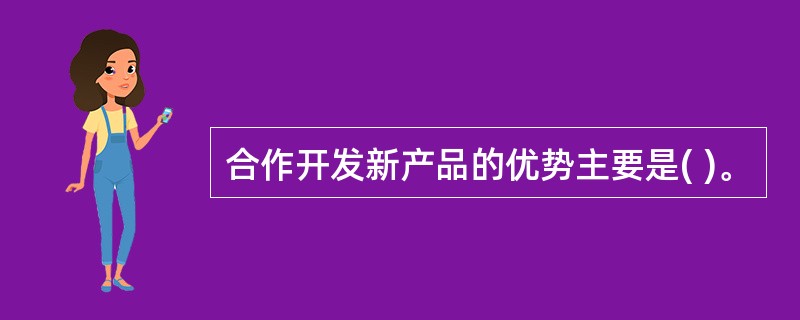 合作开发新产品的优势主要是( )。